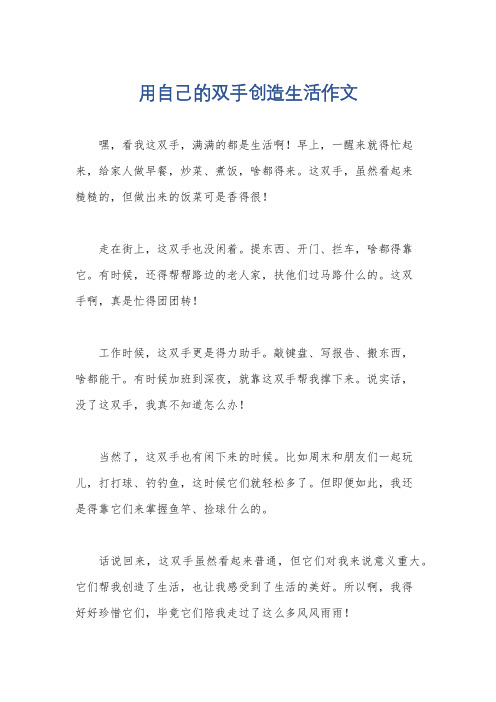 用自己的双手创造生活作文

嘿，看我这双手，满满的都是生活啊！早上，一醒来就得忙起来，给家人做早餐，炒菜、煮饭，啥都得来。这双手，虽然看起来糙糙的，但做出来的饭菜可是香得很！

走在街上，这双手也没闲着。提东西、开门、拦车，啥都得靠它。有时候，还得帮帮路边的老人家，扶他们过马路什么的。这双手啊，真是忙得团团转！

工作时候，这双手更是得力助手。敲键盘、写报告、搬东西，啥都能干。有时候加班到深夜，就靠这双手帮我撑下来。说实话，没了这双手，我真不知道怎么办！

当然了，这双手也有闲下来的时候。比如周末和朋友们一起玩儿，打打球、钓钓鱼，这时候它们就轻松多了。但即便如此，我还是得靠它们来掌握鱼竿、捡球什么的。

话说回来，这双手虽然看起来普通，但它们对我来说意义重大。它们帮我创造了生活，也让我感受到了生活的美好。所以啊，我得好好珍惜它们，毕竟它们陪我走过了这么多风风雨雨！